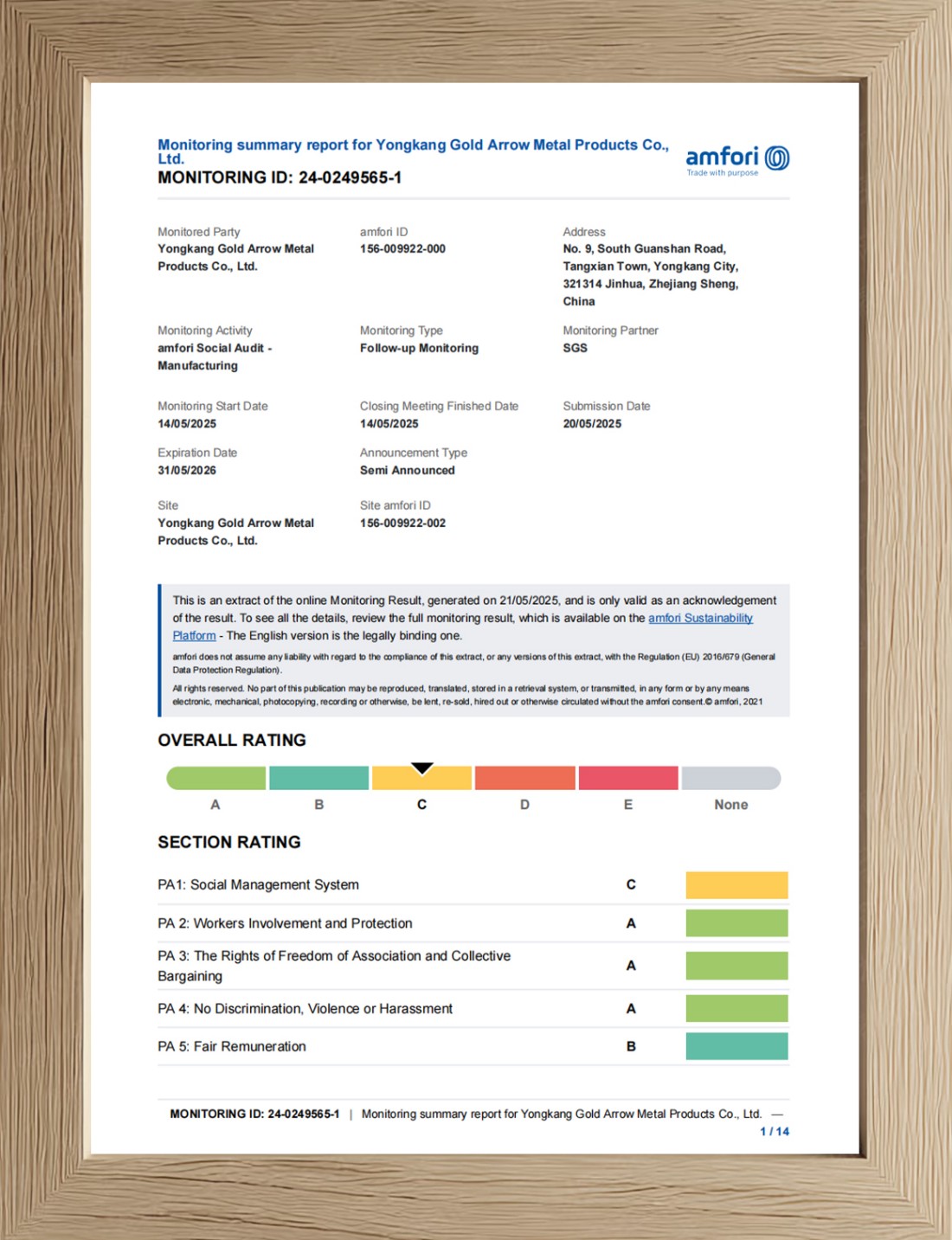 Monitoring summary report for Yongkang Gold Arrow Metal Products Co., Ltd.
MONITORING ID: 24-0249565-1

amfori
Trade with purpose

Monitored Party
Yongkang Gold Arrow Metal Products Co., Ltd.

amfori ID
156-009922-000

Address
No. 9, South Guanshan Road, Tangxian Town, Yongkang City, 321314 Jinhua, Zhejiang Sheng, China

Monitoring Activity
amfori Social Audit - Manufacturing

Monitoring Type
Follow-up Monitoring

Monitoring Partner
SGS

Monitoring Start Date
14/05/2025

Closing Meeting Finished Date
14/05/2025

Submission Date
20/05/2025

Expiration Date
31/05/2026

Announcement Type
Semi Announced

Site
Yongkang Gold Arrow Metal Products Co., Ltd.

Site amfori ID
156-009922-002

This is an extract of the online Monitoring Result, generated on 21/05/2025, and is only valid as an acknowledgement of the result. To see all the details, review the full monitoring result, which is available on the amfori Sustainability Platform - The English version is the legally binding one.

amfori does not assume any liability with regard to the compliance of this extract, or any versions of this extract, with the Regulation (EU) 2016/679 (General Data Protection Regulation).

All rights reserved. No part of this publication may be reproduced, translated, stored in a retrieval system, or transmitted, in any form or by any means electronic, mechanical, photocopying, recording or otherwise, be lent, re-sold, hired out or otherwise circulated without the amfori consent.© amfori, 2021

OVERALL RATING

A B C D E None

SECTION RATING

| PA1: Social Management System | C |
|---|---|
| PA 2: Workers Involvement and Protection | A |
| PA 3: The Rights of Freedom of Association and Collective Bargaining | A |
| PA 4: No Discrimination, Violence or Harassment | A |
| PA 5: Fair Remuneration | B |

MONITORING ID: 24-0249565-1 | Monitoring summary report for Yongkang Gold Arrow Metal Products Co., Ltd. —
1 / 14